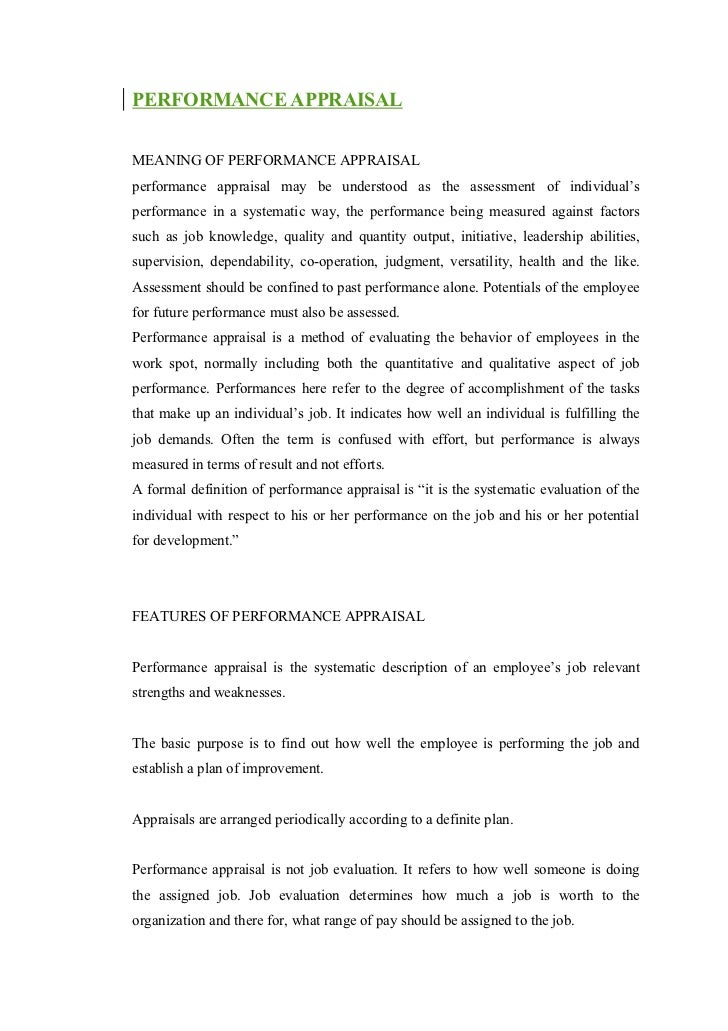 PERFORMANCE APPRAISAL

MEANING OF PERFORMANCE APPRAISAL
performance appraisal may be understood as the assessment of individual's performance in a systematic way, the performance being measured against factors such as job knowledge, quality and quantity output, initiative, leadership abilities, supervision, dependability, co-operation, judgment, versatility, health and the like. Assessment should be confined to past performance alone. Potentials of the employee for future performance must also be assessed.
Performance appraisal is a method of evaluating the behavior of employees in the work spot, normally including both the quantitative and qualitative aspect of job performance. Performances here refer to the degree of accomplishment of the tasks that make up an individual's job. It indicates how well an individual is fulfilling the job demands. Often the term is confused with effort, but performance is always measured in terms of result and not efforts.
A formal definition of performance appraisal is "it is the systematic evaluation of the individual with respect to his or her performance on the job and his or her potential for development."

FEATURES OF PERFORMANCE APPRAISAL

Performance appraisal is the systematic description of an employee's job relevant strengths and weaknesses.

The basic purpose is to find out how well the employee is performing the job and establish a plan of improvement.

Appraisals are arranged periodically according to a definite plan.

Performance appraisal is not job evaluation. It refers to how well someone is doing the assigned job. Job evaluation determines how much a job is worth to the organization and there for, what range of pay should be assigned to the job.